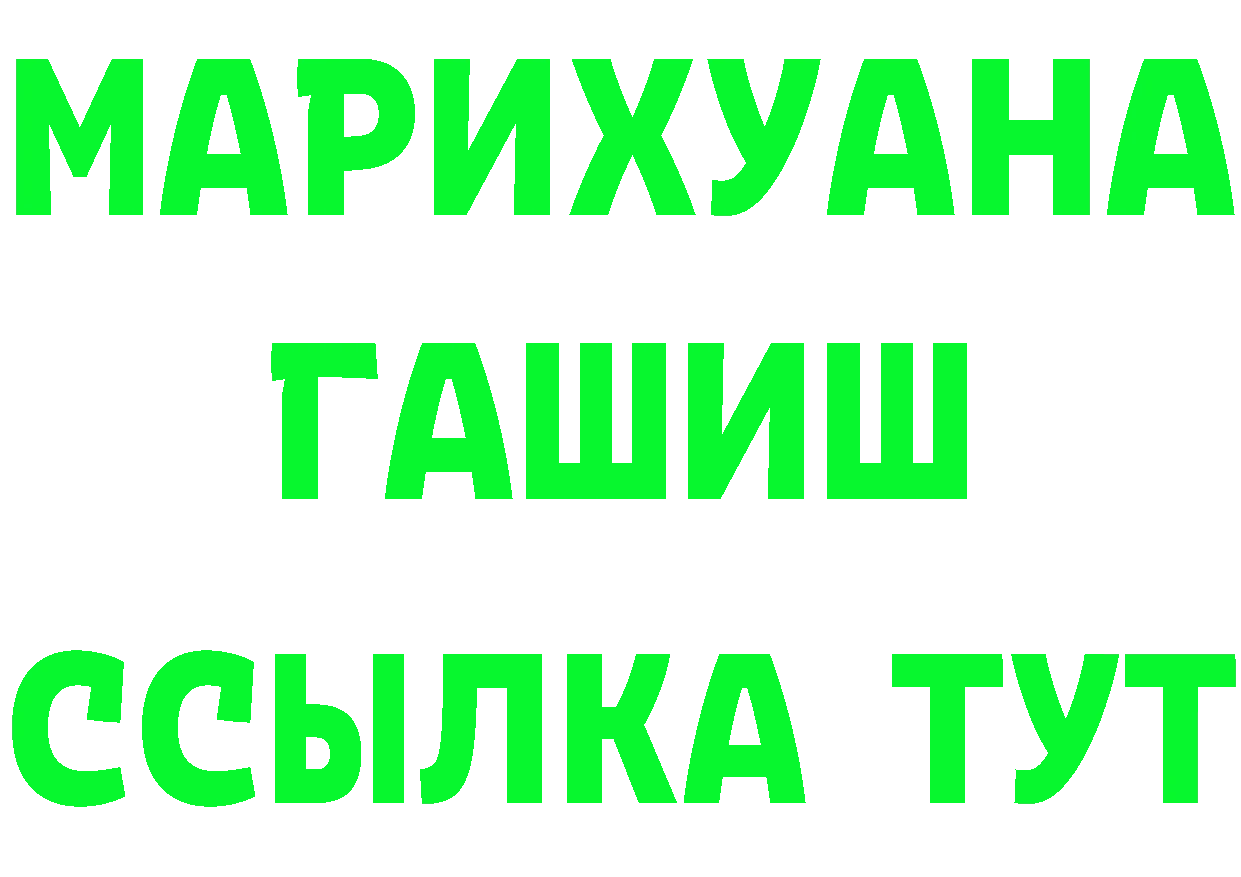 МАРИХУАНА
ГАШИШ
ССЫЛКА ТУТ